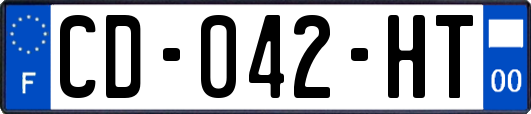 F
CD-042-HT
00